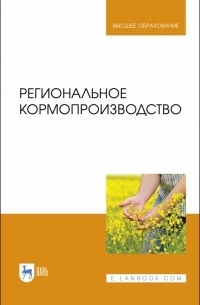 ВЫСШЕЕ ОБРАЗОВАНИЕ

РЕГИОНАЛЬНОЕ КОРМОПРОИЗВОДСТВО

ЛАНЬ

E.LANBOOK.COM